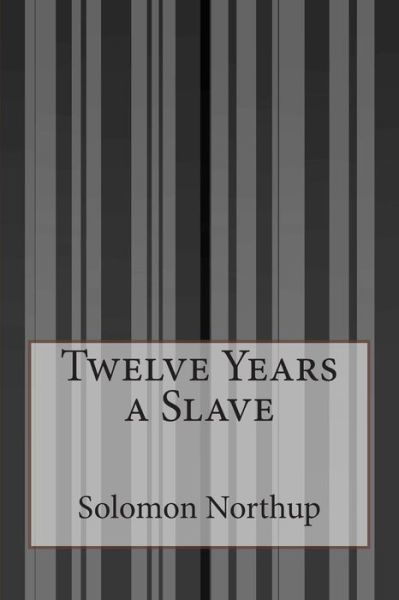 Twelve Years a Slave

Solomon Northup